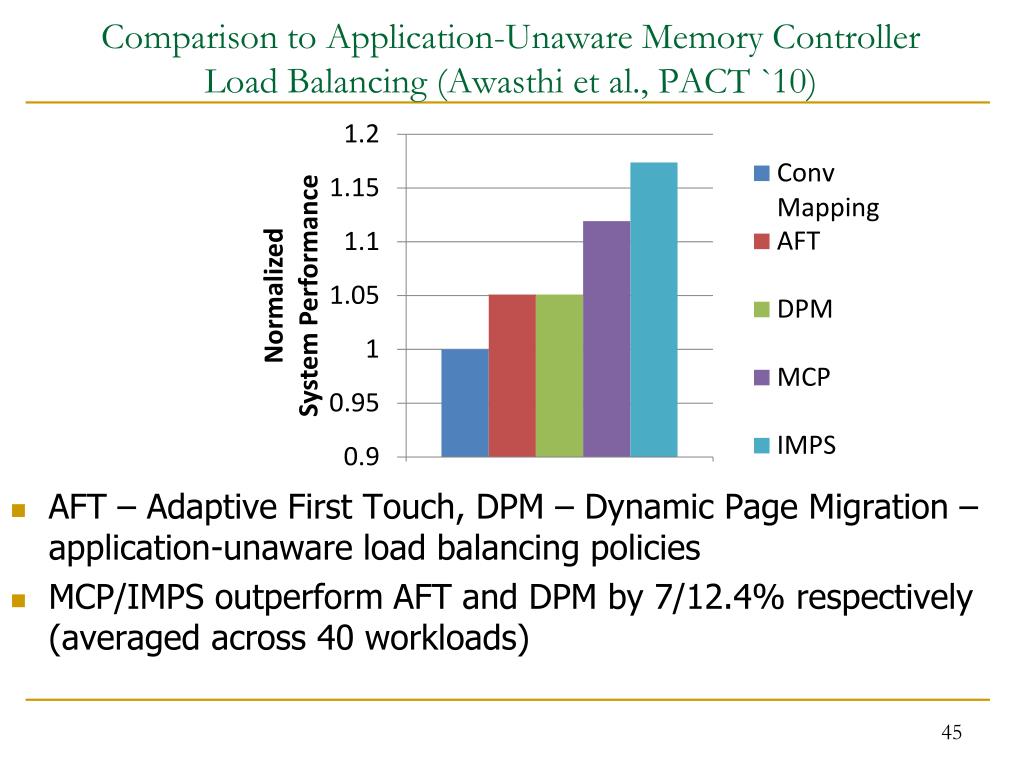 Comparison to Application-Unaware Memory Controller Load Balancing (Awasthi et al., PACT `10)

Normalized System Performance

1.2
1.15
1.1
1.05
1
0.95
0.9

Conv Mapping
AFT
DPM
MCP
IMPS

AFT – Adaptive First Touch, DPM – Dynamic Page Migration – application-unaware load balancing policies

MCP/IMPS outperform AFT and DPM by 7/12.4% respectively (averaged across 40 workloads)

45